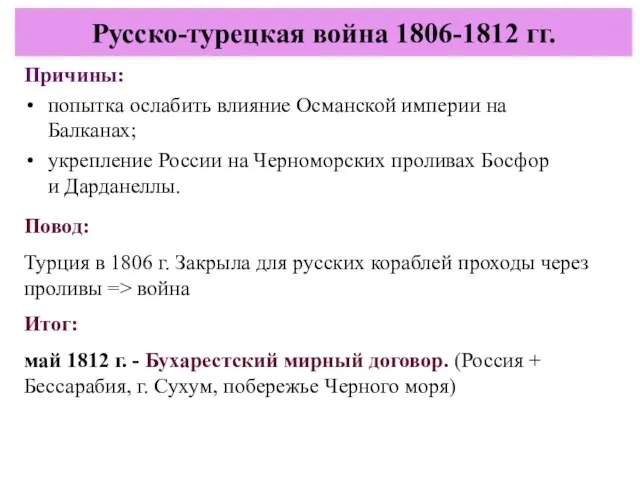 Русско-турецкая война 1806-1812 гг.

Причины:

• попытка ослабить влияние Османской империи на Балканах;
• укрепление России на Черноморских проливах Босфор и Дарданеллы.

Повод:

Турция в 1806 г. Закрыла для русских кораблей проходы через проливы => война

Итог:

май 1812 г. - Бухарестский мирный договор. (Россия + Бессарабия, г. Сухум, побережье Черного моря)